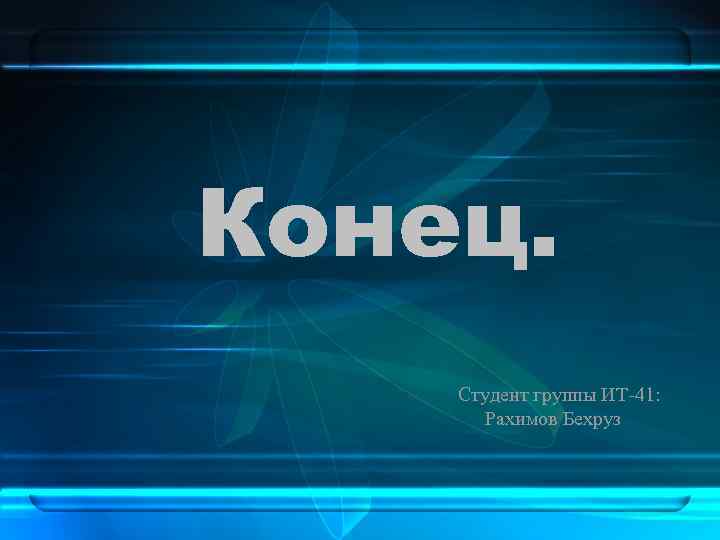 Конец.

Студент группы ИТ-41:
Рахимов Бехруз